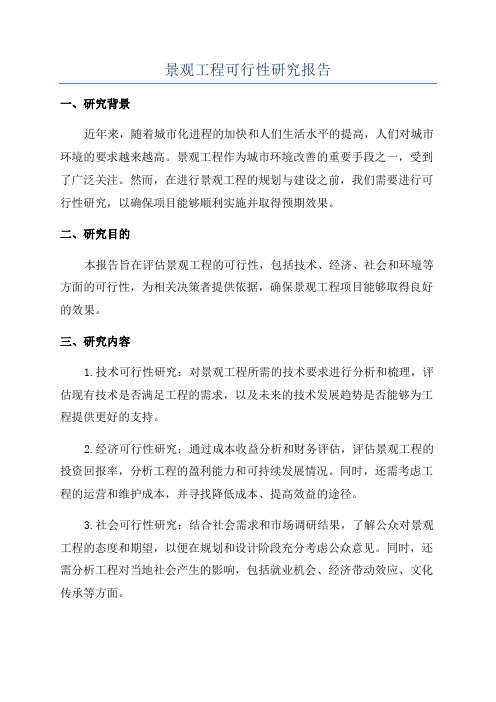 景观工程可行性研究报告

一、研究背景

近年来，随着城市化进程的加快和人们生活水平的提高，人们对城市环境的要求越来越高。景观工程作为城市环境改善的重要手段之一，受到了广泛关注。然而，在进行景观工程的规划与建设之前，我们需要进行可行性研究，以确保项目能够顺利实施并取得预期效果。

二、研究目的

本报告旨在评估景观工程的可行性，包括技术、经济、社会和环境等方面的可行性，为相关决策者提供依据，确保景观工程项目能够取得良好的效果。

三、研究内容

1.技术可行性研究：对景观工程所需的技术要求进行分析和梳理，评估现有技术是否满足工程的需求，以及未来的技术发展趋势是否能够为工程提供更好的支持。

2.经济可行性研究：通过成本收益分析和财务评估，评估景观工程的投资回报率，分析工程的盈利能力和可持续发展情况。同时，还需考虑工程的运营和维护成本，并寻找降低成本、提高效益的途径。

3.社会可行性研究：结合社会需求和市场调研结果，了解公众对景观工程的态度和期望，以便在规划和设计阶段充分考虑公众意见。同时，还需分析工程对当地社会产生的影响，包括就业机会、经济带动效应、文化传承等方面。